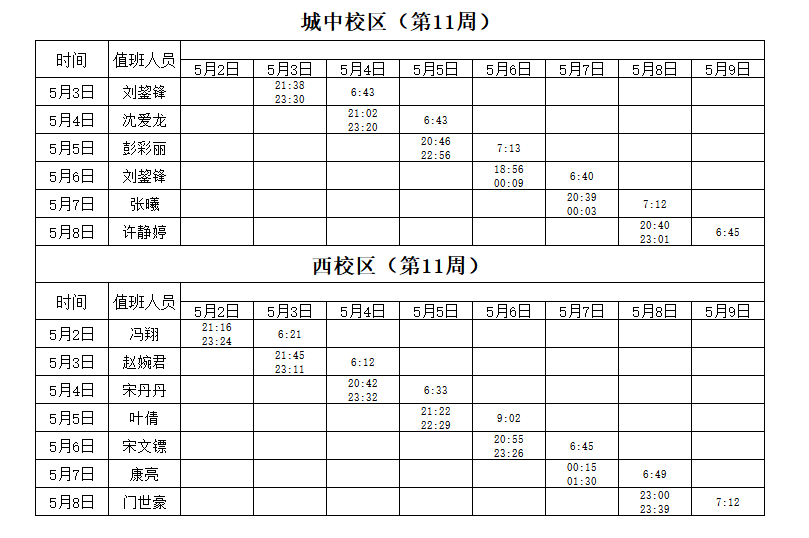 城中校区（第11周）

| 时间 | 值班人员 | 5月2日 | 5月3日 | 5月4日 | 5月5日 | 5月6日 | 5月7日 | 5月8日 | 5月9日 |
|---|---|---|---|---|---|---|---|---|---|
| 5月3日 | 刘鋆锋 |  | 21:38 23:30 | 6:43 |  |  |  |  |  |
| 5月4日 | 沈爱龙 |  |  | 21:02 23:20 | 6:43 |  |  |  |  |
| 5月5日 | 彭彩丽 |  |  |  | 20:46 22:56 | 7:13 |  |  |  |
| 5月6日 | 刘鋆锋 |  |  |  |  | 18:56 00:09 | 6:40 |  |  |
| 5月7日 | 张曦 |  |  |  |  |  | 20:39 00:03 | 7:12 |  |
| 5月8日 | 许静婷 |  |  |  |  |  |  | 20:40 23:01 | 6:45 |

西校区（第11周）

| 时间 | 值班人员 | 5月2日 | 5月3日 | 5月4日 | 5月5日 | 5月6日 | 5月7日 | 5月8日 | 5月9日 |
|---|---|---|---|---|---|---|---|---|---|
| 5月2日 | 冯翔 | 21:16 23:24 | 6:21 |  |  |  |  |  |  |
| 5月3日 | 赵婉君 |  | 21:45 23:11 | 6:12 |  |  |  |  |  |
| 5月4日 | 宋丹丹 |  |  | 20:42 23:32 | 6:33 |  |  |  |  |
| 5月5日 | 叶倩 |  |  |  | 21:22 22:29 | 9:02 |  |  |  |
| 5月6日 | 宋文镖 |  |  |  |  | 20:55 23:26 | 6:45 |  |  |
| 5月7日 | 康亮 |  |  |  |  |  | 00:15 01:30 | 6:49 |  |
| 5月8日 | 门世豪 |  |  |  |  |  |  | 23:00 23:39 | 7:12 |